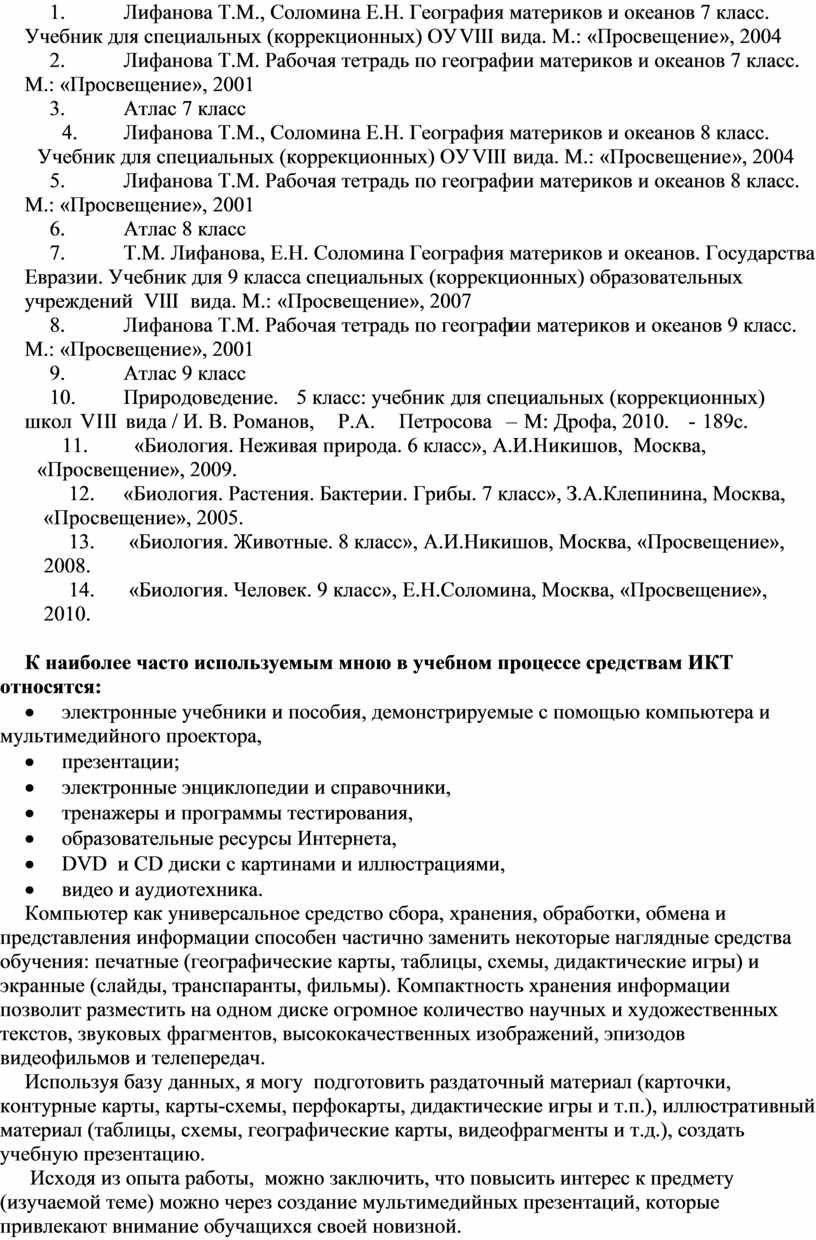 1. Лифанова Т.М., Соломина Е.Н. География материков и океанов 7 класс. Учебник для специальных (коррекционных) ОУ VIII вида. М.: «Просвещение», 2004
2. Лифанова Т.М. Рабочая тетрадь по географии материков и океанов 7 класс. М.: «Просвещение», 2001
3. Атлас 7 класс
4. Лифанова Т.М., Соломина Е.Н. География материков и океанов 8 класс. Учебник для специальных (коррекционных) ОУ VIII вида. М.: «Просвещение», 2004
5. Лифанова Т.М. Рабочая тетрадь по географии материков и океанов 8 класс. М.: «Просвещение», 2001
6. Атлас 8 класс
7. Т.М. Лифанова, Е.Н. Соломина География материков и океанов. Государства Евразии. Учебник для 9 класса специальных (коррекционных) образовательных учреждений VIII вида. М.: «Просвещение», 2007
8. Лифанова Т.М. Рабочая тетрадь по географии материков и океанов 9 класс. М.: «Просвещение», 2001
9. Атлас 9 класс
10. Природоведение. 5 класс: учебник для специальных (коррекционных) школ VIII вида / И. В. Романов, Р.А. Петросова – М: Дрофа, 2010. - 189с.
11. «Биология. Неживая природа. 6 класс», А.И.Никишов, Москва, «Просвещение», 2009.
12. «Биология. Растения. Бактерии. Грибы. 7 класс», З.А.Клепинина, Москва, «Просвещение», 2005.
13. «Биология. Животные. 8 класс», А.И.Никишов, Москва, «Просвещение», 2008.
14. «Биология. Человек. 9 класс», Е.Н.Соломина, Москва, «Просвещение», 2010.

К наиболее часто используемым мною в учебном процессе средствам ИКТ относятся:
• электронные учебники и пособия, демонстрируемые с помощью компьютера и мультимедийного проектора,
• презентации;
• электронные энциклопедии и справочники,
• тренажеры и программы тестирования,
• образовательные ресурсы Интернета,
• DVD и CD диски с картинами и иллюстрациями,
• видео и аудиотехника.
Компьютер как универсальное средство сбора, хранения, обработки, обмена и представления информации способен частично заменить некоторые наглядные средства обучения: печатные (географические карты, таблицы, схемы, дидактические игры) и экранные (слайды, транспаранты, фильмы). Компактность хранения информации позволит разместить на одном диске огромное количество научных и художественных текстов, звуковых фрагментов, высококачественных изображений, эпизодов видеофильмов и телепередач.
Используя базу данных, я могу подготовить раздаточный материал (карточки, контурные карты, карты-схемы, перфокарты, дидактические игры и т.п.), иллюстративный материал (таблицы, схемы, географические карты, видеофрагменты и т.д.), создать учебную презентацию.
Исходя из опыта работы, можно заключить, что повысить интерес к предмету (изучаемой теме) можно через создание мультимедийных презентаций, которые привлекают внимание обучащихся своей новизной.